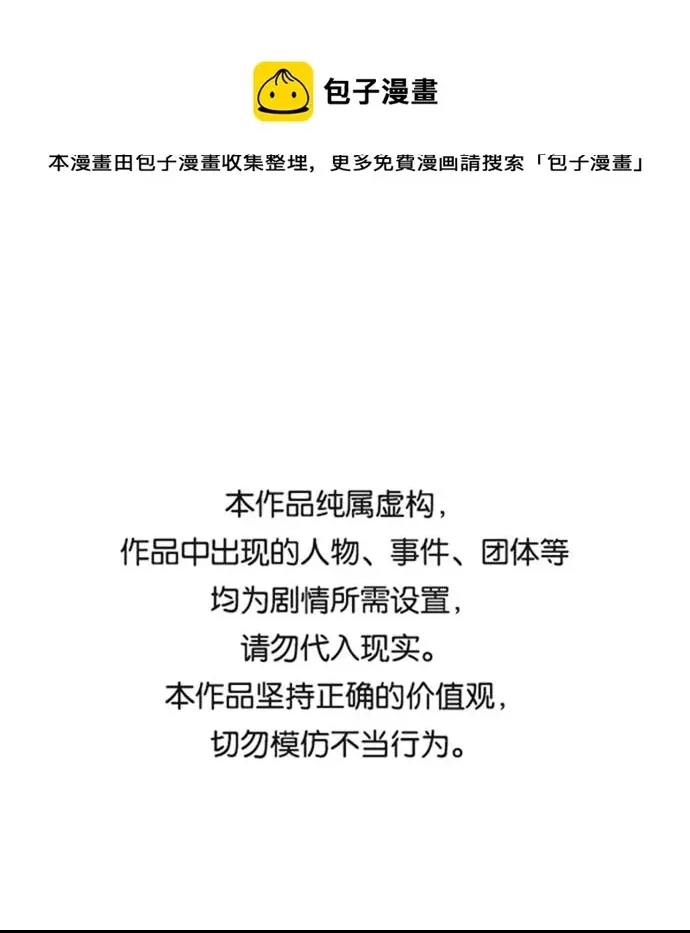 包子漫畫

本漫畫由包子漫畫收集整理，更多免費漫画請搜索「包子漫畫」

本作品纯属虚构，
作品中出现的人物、事件、团体等
均为剧情所需设置，
请勿代入现实。
本作品坚持正确的价值观，
切勿模仿不当行为。